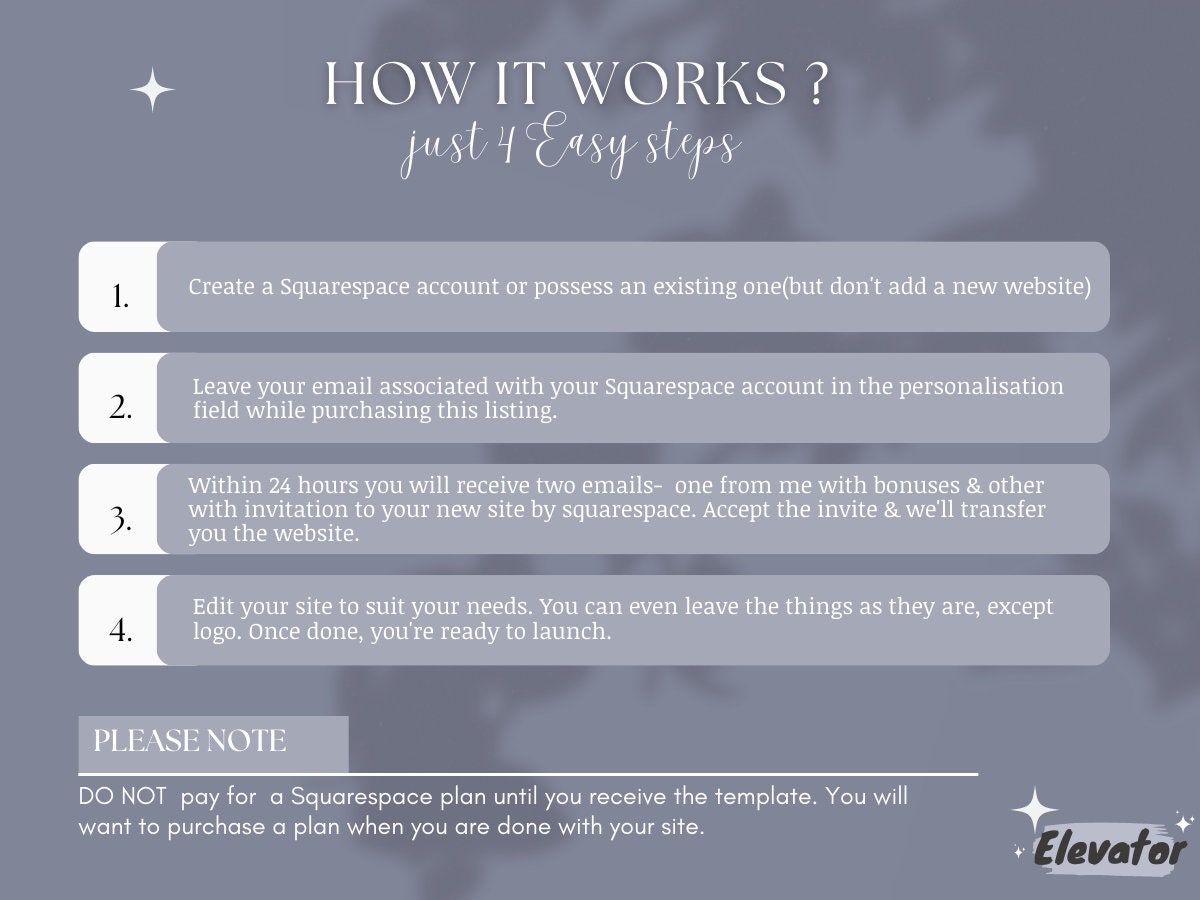 HOW IT WORKS ?
just 4 Easy steps

1.
Create a Squarespace account or possess an existing one(but don't add a new website)

2.
Leave your email associated with your Squarespace account in the personalisation field while purchasing this listing.

3.
Within 24 hours you will receive two emails- one from me with bonuses & other with invitation to your new site by squarespace. Accept the invite & we'll transfer you the website.

4.
Edit your site to suit your needs. You can even leave the things as they are, except logo. Once done, you're ready to launch.

PLEASE NOTE

DO NOT pay for a Squarespace plan until you receive the template. You will want to purchase a plan when you are done with your site.

Elevator